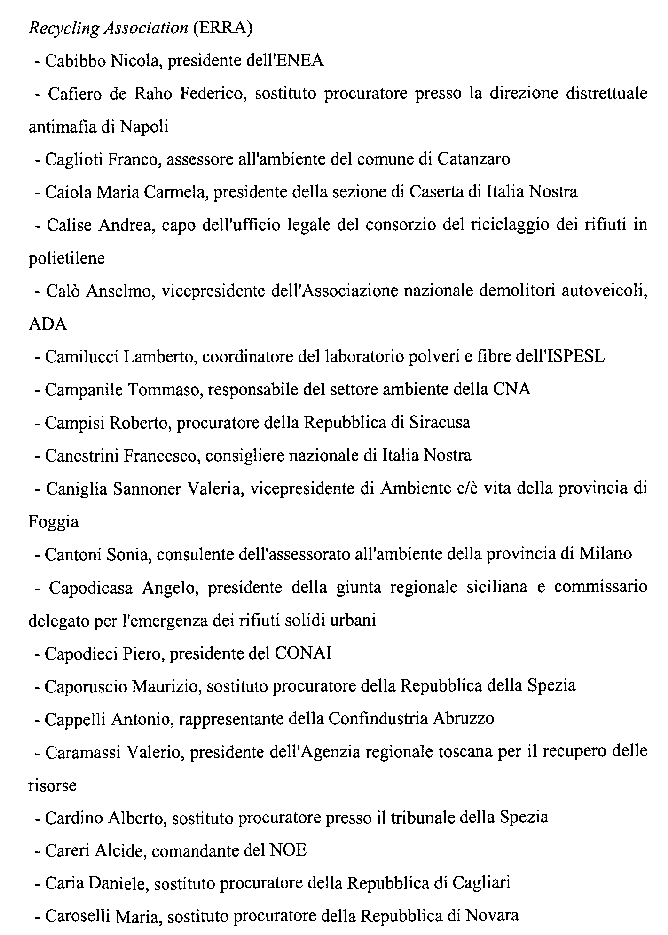 Recycling Association (ERRA)

- Cabibbo Nicola, presidente dell'ENEA

- Cafiero de Raho Federico, sostituto procuratore presso la direzione distrettuale antimafia di Napoli

- Caglioti Franco, assessore all'ambiente del comune di Catanzaro

- Caiola Maria Carmela, presidente della sezione di Caserta di Italia Nostra

- Calise Andrea, capo dell'ufficio legale del consorzio del riciclaggio dei rifiuti in polietilene

- Calò Anselmo, vicepresidente dell'Associazione nazionale demolitori autoveicoli, ADA

- Camilucci Lamberto, coordinatore del laboratorio polveri e fibre dell'ISPESL

- Campanile Tommaso, responsabile del settore ambiente della CNA

- Campisi Roberto, procuratore della Repubblica di Siracusa

- Canestrini Francesco, consigliere nazionale di Italia Nostra

- Caniglia Sannoner Valeria, vicepresidente di Ambiente c/è vita della provincia di Foggia

- Cantoni Sonia, consulente dell'assessorato all'ambiente della provincia di Milano

- Capodicasa Angelo, presidente della giunta regionale siciliana e commissario delegato per l'emergenza dei rifiuti solidi urbani

- Capodieci Piero, presidente del CONAI

- Caporuscio Maurizio, sostituto procuratore della Repubblica della Spezia

- Cappelli Antonio, rappresentante della Confindustria Abruzzo

- Caramassi Valerio, presidente dell'Agenzia regionale toscana per il recupero delle risorse

- Cardino Alberto, sostituto procuratore presso il tribunale della Spezia

- Careri Alcide, comandante del NOE

- Caria Daniele, sostituto procuratore della Repubblica di Cagliari

- Caroselli Maria, sostituto procuratore della Repubblica di Novara